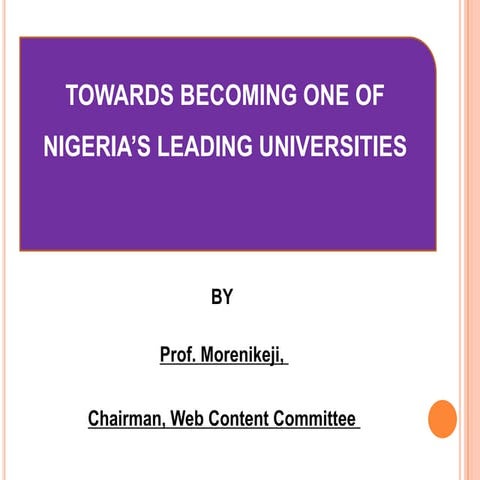 TOWARDS BECOMING ONE OF NIGERIA'S LEADING UNIVERSITIES

BY

Prof. Morenikeji,

Chairman, Web Content Committee